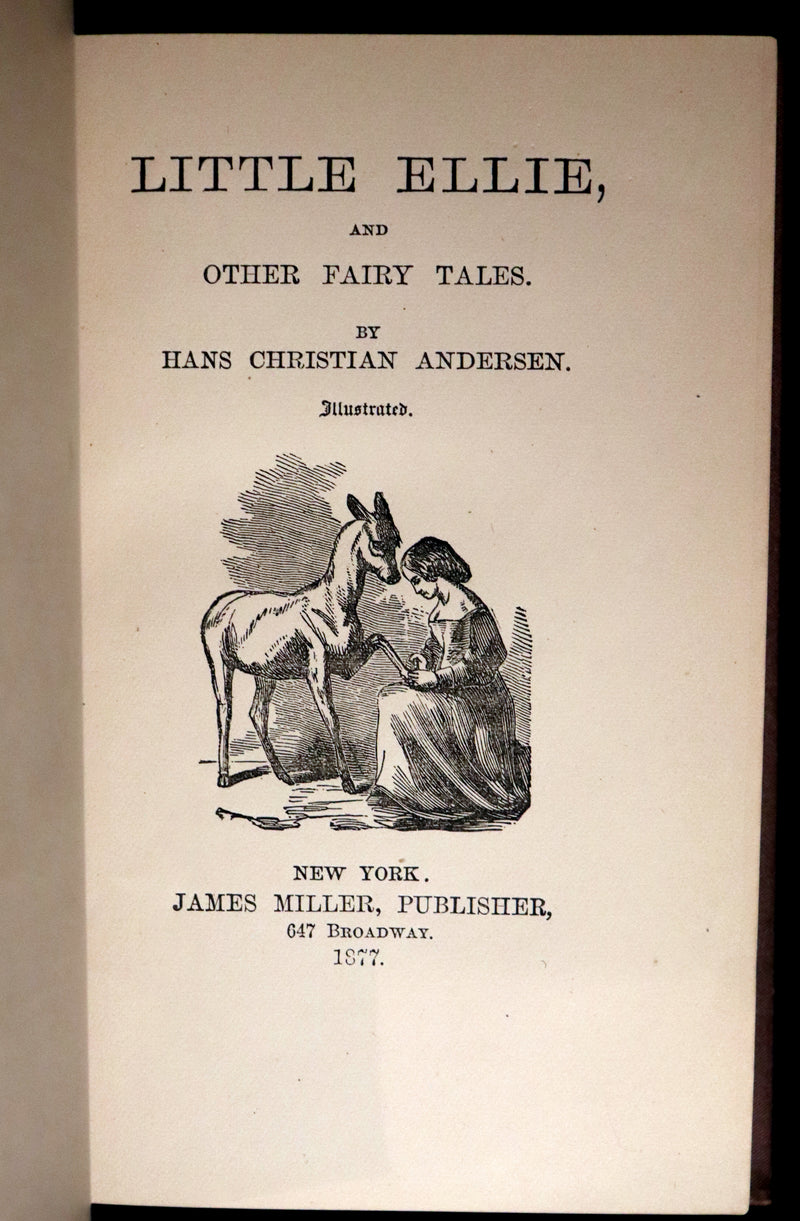 LITTLE ELLIE,

AND

OTHER FAIRY TALES.

BY
HANS CHRISTIAN ANDERSEN.

Illustrated.

NEW YORK.
JAMES MILLER, PUBLISHER,
647 BROADWAY.
1877.